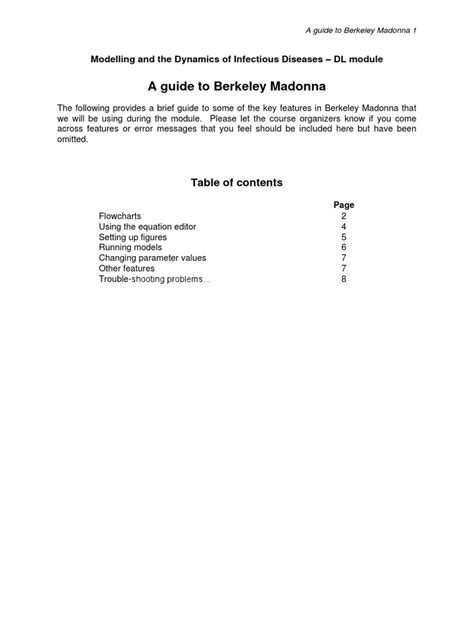 A guide to Berkeley Madonna 1

Modelling and the Dynamics of Infectious Diseases – DL module

A guide to Berkeley Madonna

The following provides a brief guide to some of the key features in Berkeley Madonna that we will be using during the module. Please let the course organizers know if you come across features or error messages that you feel should be included here but have been omitted.

Table of contents

| | Page |
|---|---|
| Flowcharts | 2 |
| Using the equation editor | 4 |
| Setting up figures | 5 |
| Running models | 6 |
| Changing parameter values | 7 |
| Other features | 7 |
| Trouble-shooting problems… | 8 |